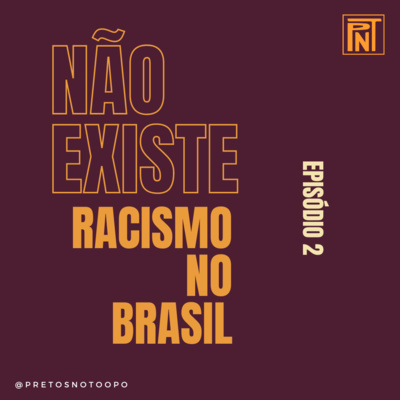 PNT

NÃO EXISTE RACISMO NO BRASIL

EPISÓDIO 2

@PRETOSNOTOOPO